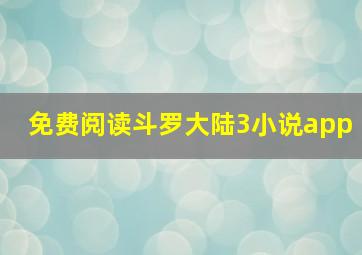 免费阅读斗罗大陆3小说app